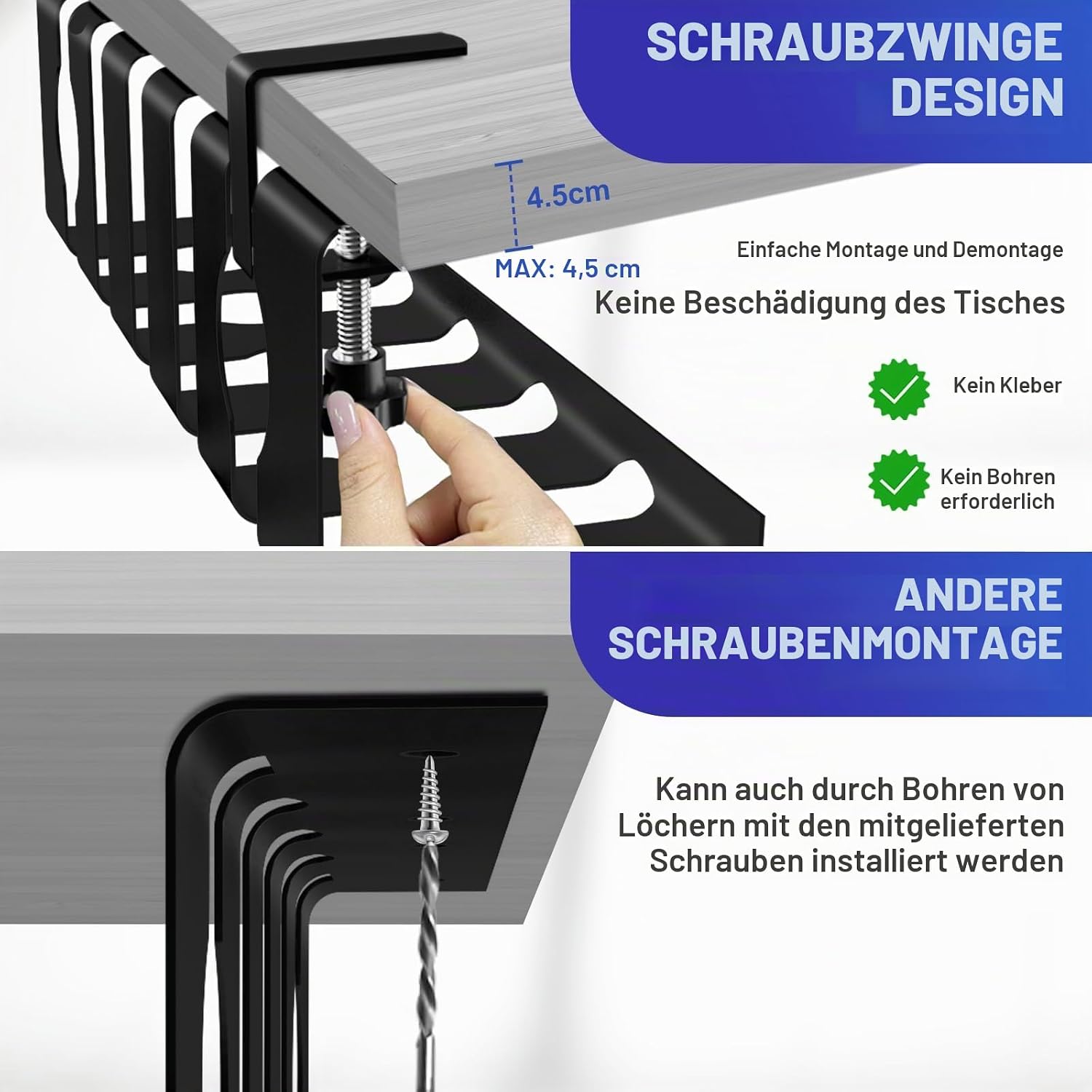 SCHRAUBZWINGE
DESIGN

4.5cm

MAX: 4,5 cm

Einfache Montage und Demontage

Keine Beschädigung des Tisches

Kein Kleber

Kein Bohren erforderlich

ANDERE
SCHRAUBENMONTAGE

Kann auch durch Bohren von Löchern mit den mitgelieferten Schrauben installiert werden